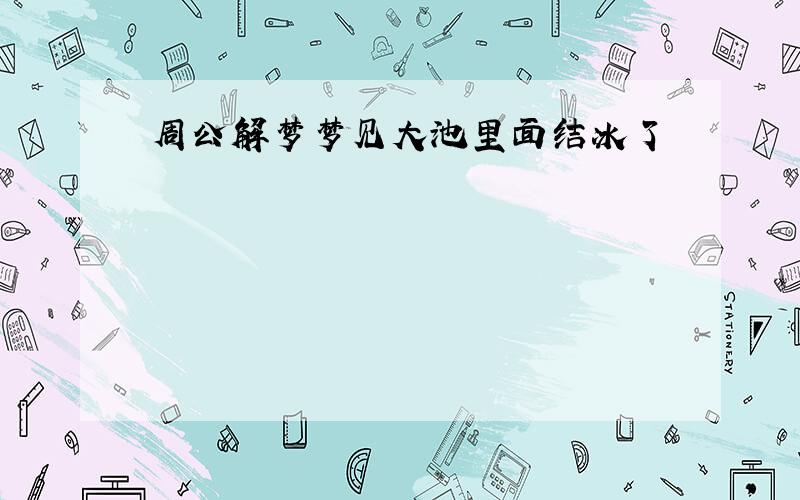 周公解梦梦见大池里面结冰了

STATIONERY